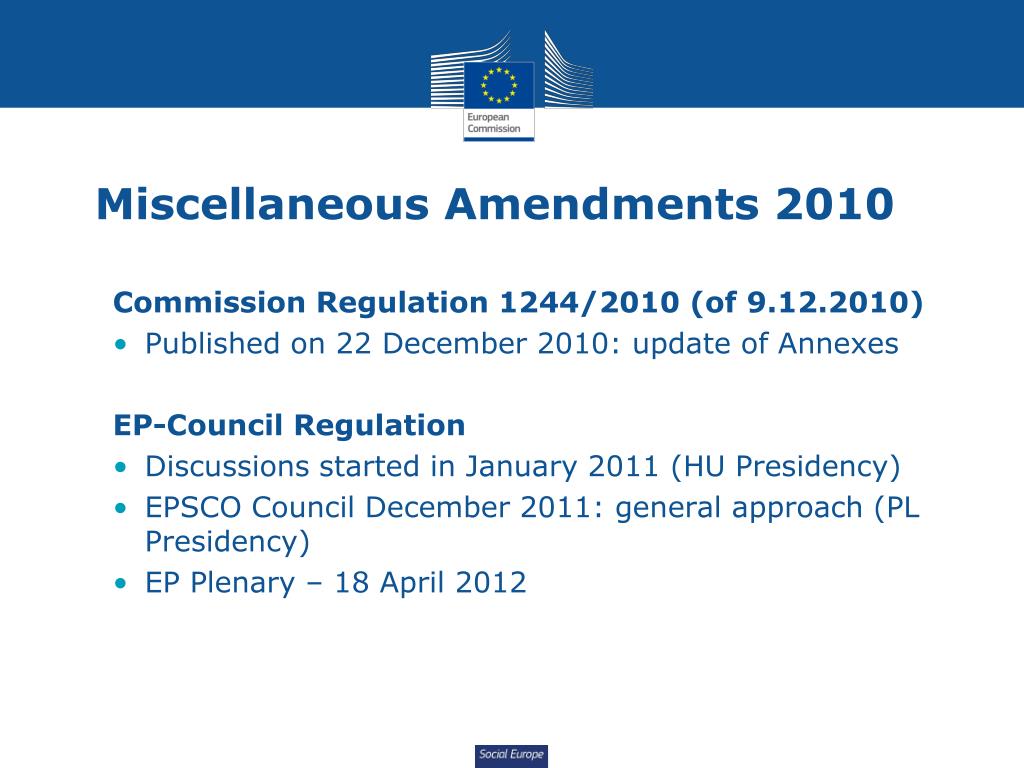 European Commission

Miscellaneous Amendments 2010

Commission Regulation 1244/2010 (of 9.12.2010)
• Published on 22 December 2010: update of Annexes

EP-Council Regulation
• Discussions started in January 2011 (HU Presidency)
• EPSCO Council December 2011: general approach (PL Presidency)
• EP Plenary – 18 April 2012

Social Europe